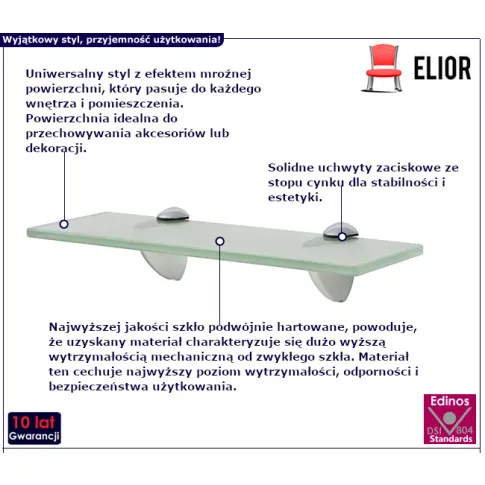 Wyjątkowy styl, przyjemność użytkowania!

ELIOR

Uniwersalny styl z efektem mroźnej powierzchni, który pasuje do każdego wnętrza i pomieszczenia. Powierzchnia idealna do przechowywania akcesoriów lub dekoracji.

Solidne uchwyty zaciskowe ze stopu cynku dla stabilności i estetyki.

Najwyższej jakości szkło podwójnie hartowane, powoduje, że uzyskany materiał charakteryzuje się dużo wyższą wytrzymałością mechaniczną od zwykłego szkła. Materiał ten cechuje najwyższy poziom wytrzymałości, odporności i bezpieczeństwa użytkowania.

10 lat
Gwarancji

Edinos
DSI 804
Standards